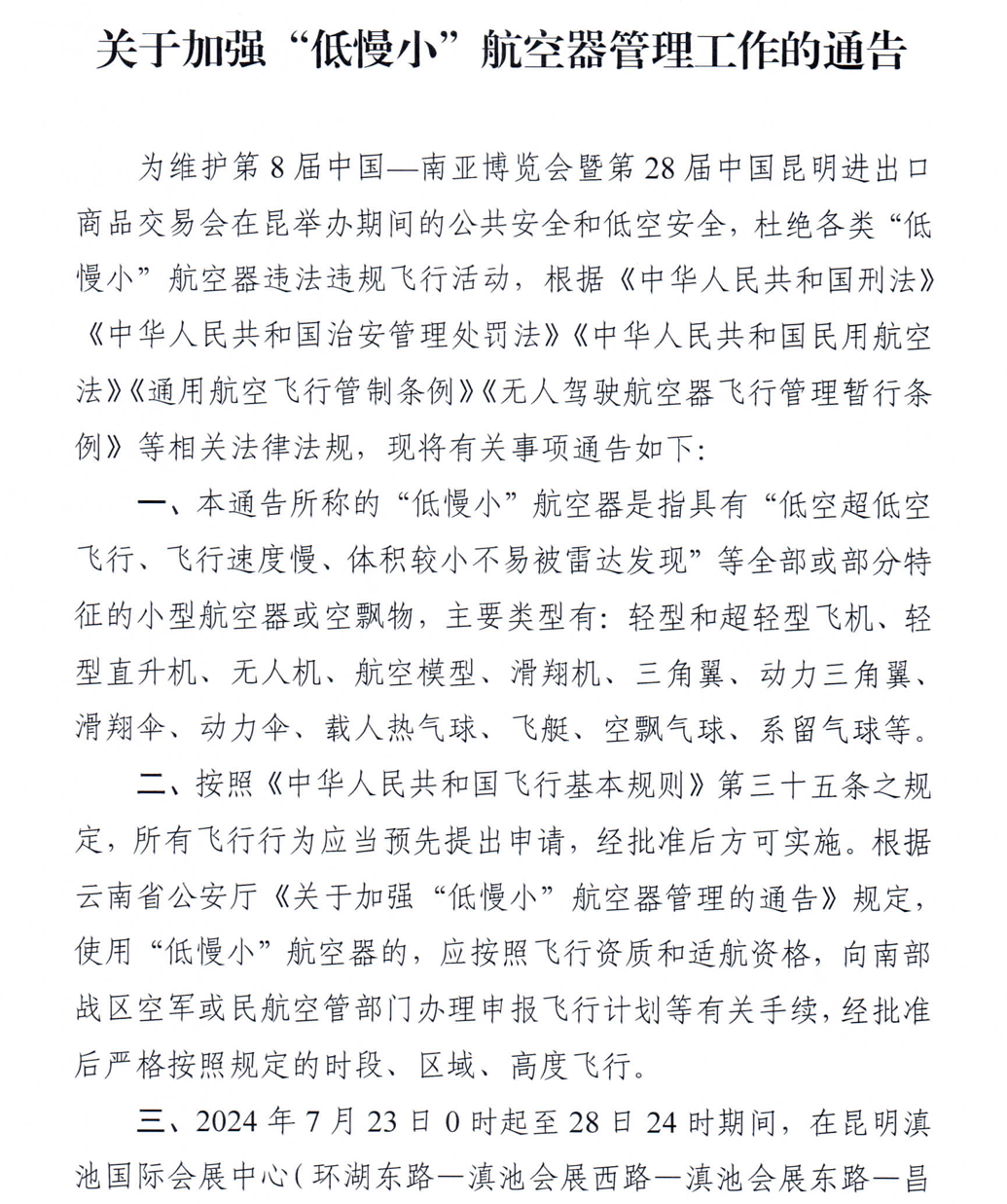 关于加强“低慢小”航空器管理工作的通告

为维护第8届中国—南亚博览会暨第28届中国昆明进出口商品交易会在昆举办期间的公共安全和低空安全，杜绝各类“低慢小”航空器违法违规飞行活动，根据《中华人民共和国刑法》《中华人民共和国治安管理处罚法》《中华人民共和国民用航空法》《通用航空飞行管制条例》《无人驾驶航空器飞行管理暂行条例》等相关法律法规，现将有关事项通告如下：

一、本通告所称的“低慢小”航空器是指具有“低空超低空飞行、飞行速度慢、体积较小不易被雷达发现”等全部或部分特征的小型航空器或空飘物，主要类型有：轻型和超轻型飞机、轻型直升机、无人机、航空模型、滑翔机、三角翼、动力三角翼、滑翔伞、动力伞、载人热气球、飞艇、空飘气球、系留气球等。

二、按照《中华人民共和国飞行基本规则》第三十五条之规定，所有飞行行为应当预先提出申请，经批准后方可实施。根据云南省公安厅《关于加强“低慢小”航空器管理的通告》规定，使用“低慢小”航空器的，应按照飞行资质和适航资格，向南部战区空军或民航空管部门办理申报飞行计划等有关手续，经批准后严格按照规定的时段、区域、高度飞行。

三、2024年7月23日0时起至28日24时期间，在昆明滇池国际会展中心（环湖东路—滇池会展西路—滇池会展东路—昌